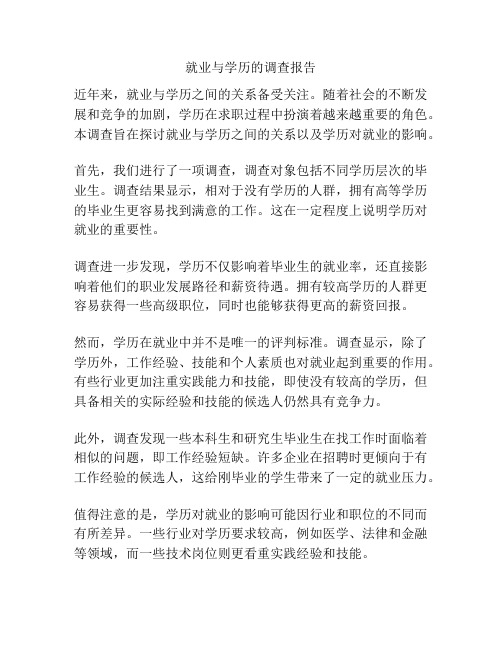 就业与学历的调查报告

近年来，就业与学历之间的关系备受关注。随着社会的不断发展和竞争的加剧，学历在求职过程中扮演着越来越重要的角色。本调查旨在探讨就业与学历之间的关系以及学历对就业的影响。

首先，我们进行了一项调查，调查对象包括不同学历层次的毕业生。调查结果显示，相对于没有学历的人群，拥有高等学历的毕业生更容易找到满意的工作。这在一定程度上说明学历对就业的重要性。

调查进一步发现，学历不仅影响着毕业生的就业率，还直接影响着他们的职业发展路径和薪资待遇。拥有较高学历的人群更容易获得一些高级职位，同时也能够获得更高的薪资回报。

然而，学历在就业中并不是唯一的评判标准。调查显示，除了学历外，工作经验、技能和个人素质也对就业起到重要的作用。有些行业更加注重实践能力和技能，即使没有较高的学历，但具备相关的实际经验和技能的候选人仍然具有竞争力。

此外，调查发现一些本科生和研究生毕业生在找工作时面临着相似的问题，即工作经验短缺。许多企业在招聘时更倾向于有工作经验的候选人，这给刚毕业的学生带来了一定的就业压力。

值得注意的是，学历对就业的影响可能因行业和职位的不同而有所差异。一些行业对学历要求较高，例如医学、法律和金融等领域，而一些技术岗位则更看重实践经验和技能。